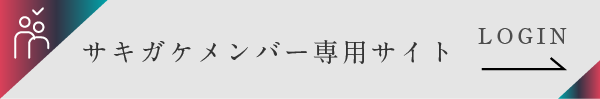 サキガケメンバー専用サイト

LOGIN